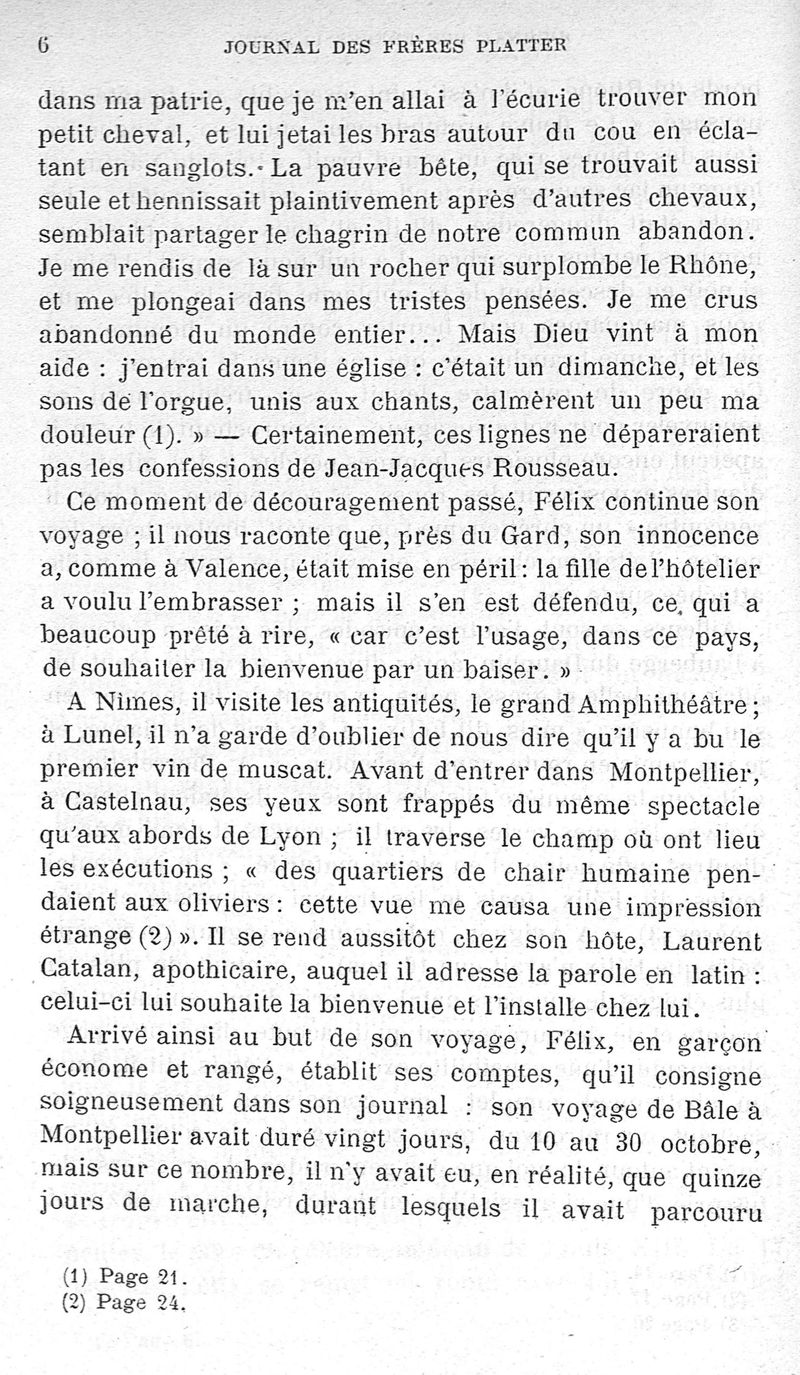 6 JOURNAL DES FRÈRES PLATTER

dans ma patrie, que je m'en allai à l'écurie trouver mon petit cheval, et lui jetai les bras autour du cou en éclatant en sanglots. La pauvre bête, qui se trouvait aussi seule et hennissait plaintivement après d'autres chevaux, semblait partager le chagrin de notre commun abandon. Je me rendis de là sur un rocher qui surplombe le Rhône, et me plongeai dans mes tristes pensées. Je me crus abandonné du monde entier... Mais Dieu vint à mon aide : j'entrai dans une église : c'était un dimanche, et les sons de l'orgue, unis aux chants, calmèrent un peu ma douleur (1). » — Certainement, ces lignes ne dépareraient pas les confessions de Jean-Jacques Rousseau.

Ce moment de découragement passé, Félix continue son voyage ; il nous raconte que, près du Gard, son innocence a, comme à Valence, était mise en péril : la fille de l'hôtelier a voulu l'embrasser ; mais il s'en est défendu, ce qui a beaucoup prêté à rire, « car c'est l'usage, dans ce pays, de souhaiter la bienvenue par un baiser. »

A Nîmes, il visite les antiquités, le grand Amphithéâtre ; à Lunel, il n'a garde d'oublier de nous dire qu'il y a bu le premier vin de muscat. Avant d'entrer dans Montpellier, à Castelnau, ses yeux sont frappés du même spectacle qu'aux abords de Lyon ; il traverse le champ où ont lieu les exécutions ; « des quartiers de chair humaine pendaient aux oliviers : cette vue me causa une impression étrange (2) ». Il se rend aussitôt chez son hôte, Laurent Catalan, apothicaire, auquel il adresse la parole en latin : celui-ci lui souhaite la bienvenue et l'installe chez lui.

Arrivé ainsi au but de son voyage, Félix, en garçon économe et rangé, établit ses comptes, qu'il consigne soigneusement dans son journal : son voyage de Bâle à Montpellier avait duré vingt jours, du 10 au 30 octobre, mais sur ce nombre, il n'y avait eu, en réalité, que quinze jours de marche, durant lesquels il avait parcouru

(1) Page 21.
(2) Page 24.